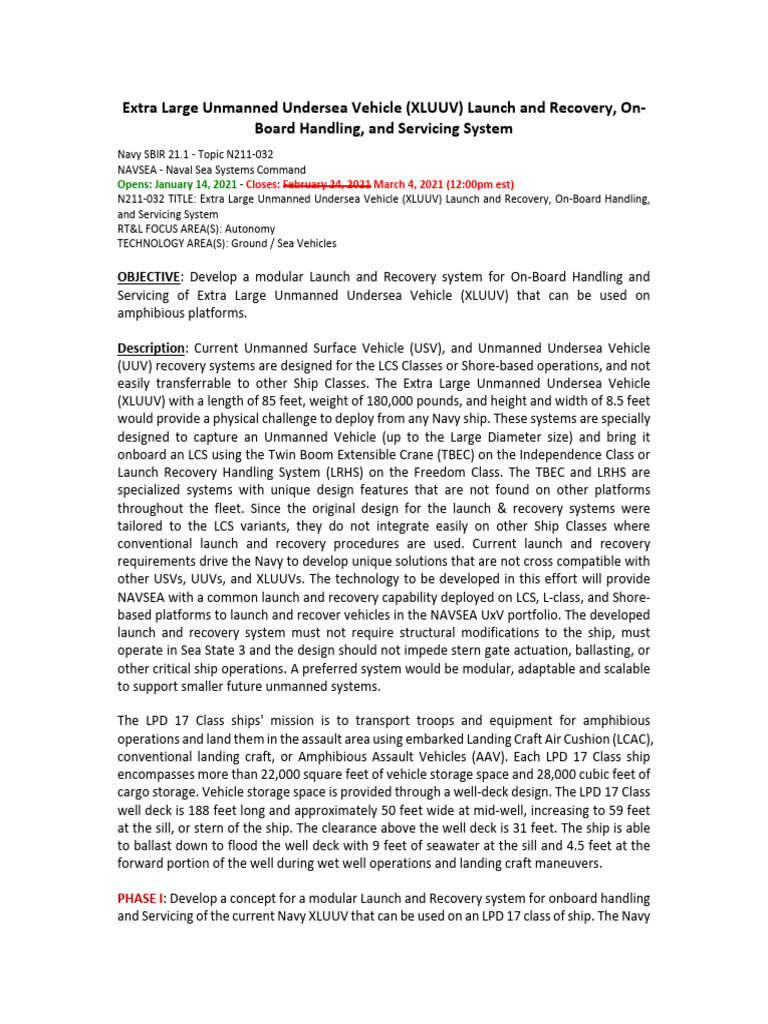 Extra Large Unmanned Undersea Vehicle (XLUUV) Launch and Recovery, On-Board Handling, and Servicing System

Navy SBIR 21.1 - Topic N211-032
NAVSEA - Naval Sea Systems Command
Opens: January 14, 2021 - Closes: February 24, 2021 March 4, 2021 (12:00pm est)
N211-032 TITLE: Extra Large Unmanned Undersea Vehicle (XLUUV) Launch and Recovery, On-Board Handling, and Servicing System
RT&L FOCUS AREA(S): Autonomy
TECHNOLOGY AREA(S): Ground / Sea Vehicles

OBJECTIVE: Develop a modular Launch and Recovery system for On-Board Handling and Servicing of Extra Large Unmanned Undersea Vehicle (XLUUV) that can be used on amphibious platforms.

Description: Current Unmanned Surface Vehicle (USV), and Unmanned Undersea Vehicle (UUV) recovery systems are designed for the LCS Classes or Shore-based operations, and not easily transferrable to other Ship Classes. The Extra Large Unmanned Undersea Vehicle (XLUUV) with a length of 85 feet, weight of 180,000 pounds, and height and width of 8.5 feet would provide a physical challenge to deploy from any Navy ship. These systems are specially designed to capture an Unmanned Vehicle (up to the Large Diameter size) and bring it onboard an LCS using the Twin Boom Extensible Crane (TBEC) on the Independence Class or Launch Recovery Handling System (LRHS) on the Freedom Class. The TBEC and LRHS are specialized systems with unique design features that are not found on other platforms throughout the fleet. Since the original design for the launch & recovery systems were tailored to the LCS variants, they do not integrate easily on other Ship Classes where conventional launch and recovery procedures are used. Current launch and recovery requirements drive the Navy to develop unique solutions that are not cross compatible with other USVs, UUVs, and XLUUVs. The technology to be developed in this effort will provide NAVSEA with a common launch and recovery capability deployed on LCS, L-class, and Shore-based platforms to launch and recover vehicles in the NAVSEA UxV portfolio. The developed launch and recovery system must not require structural modifications to the ship, must operate in Sea State 3 and the design should not impede stern gate actuation, ballasting, or other critical ship operations. A preferred system would be modular, adaptable and scalable to support smaller future unmanned systems.

The LPD 17 Class ships' mission is to transport troops and equipment for amphibious operations and land them in the assault area using embarked Landing Craft Air Cushion (LCAC), conventional landing craft, or Amphibious Assault Vehicles (AAV). Each LPD 17 Class ship encompasses more than 22,000 square feet of vehicle storage space and 28,000 cubic feet of cargo storage. Vehicle storage space is provided through a well-deck design. The LPD 17 Class well deck is 188 feet long and approximately 50 feet wide at mid-well, increasing to 59 feet at the sill, or stern of the ship. The clearance above the well deck is 31 feet. The ship is able to ballast down to flood the well deck with 9 feet of seawater at the sill and 4.5 feet at the forward portion of the well during wet well operations and landing craft maneuvers.

PHASE I: Develop a concept for a modular Launch and Recovery system for onboard handling and Servicing of the current Navy XLUUV that can be used on an LPD 17 class of ship. The Navy